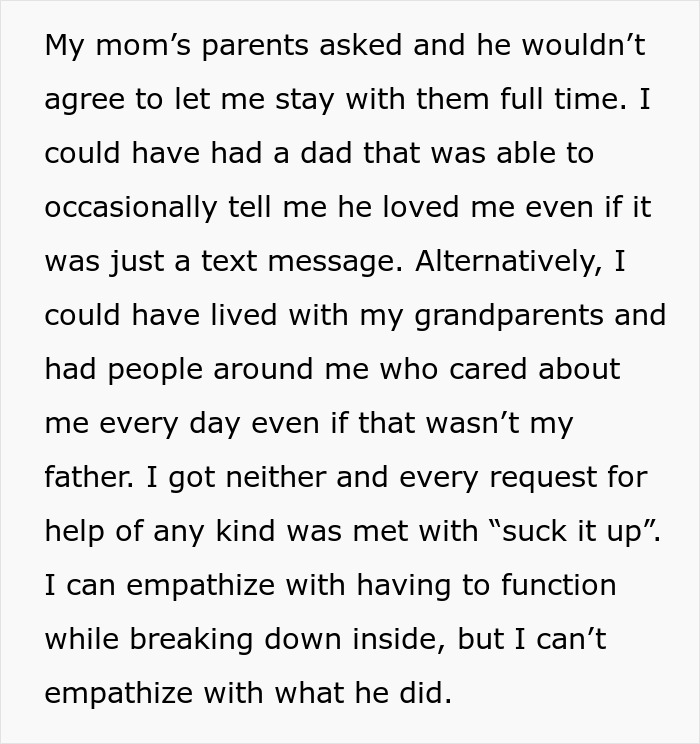 My mom’s parents asked and he wouldn’t agree to let me stay with them full time. I could have had a dad that was able to occasionally tell me he loved me even if it was just a text message. Alternatively, I could have lived with my grandparents and had people around me who cared about me every day even if that wasn’t my father. I got neither and every request for help of any kind was met with “suck it up”. I can empathize with having to function while breaking down inside, but I can’t empathize with what he did.